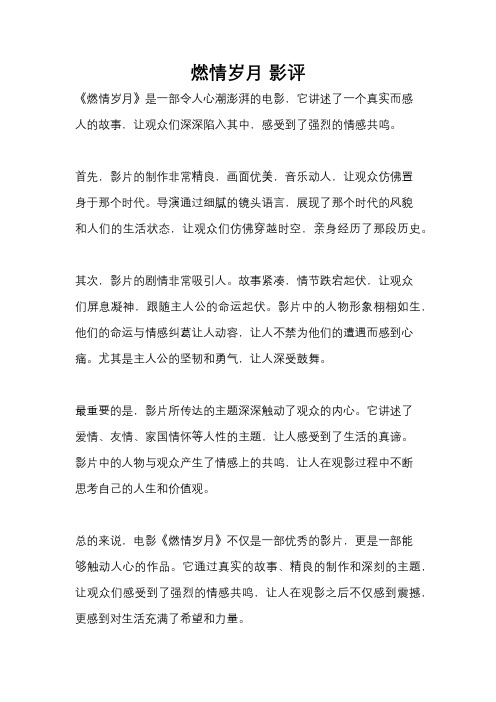 燃情岁月 影评

《燃情岁月》是一部令人心潮澎湃的电影，它讲述了一个真实而感人的故事，让观众们深深陷入其中，感受到了强烈的情感共鸣。

首先，影片的制作非常精良，画面优美，音乐动人，让观众仿佛置身于那个时代。导演通过细腻的镜头语言，展现了那个时代的风貌和人们的生活状态，让观众们仿佛穿越时空，亲身经历了那段历史。

其次，影片的剧情非常吸引人。故事紧凑，情节跌宕起伏，让观众们屏息凝神，跟随主人公的命运起伏。影片中的人物形象栩栩如生，他们的命运与情感纠葛让人动容，让人不禁为他们的遭遇而感到心痛。尤其是主人公的坚韧和勇气，让人深受鼓舞。

最重要的是，影片所传达的主题深深触动了观众的内心。它讲述了爱情、友情、家国情怀等人性的主题，让人感受到了生活的真谛。影片中的人物与观众产生了情感上的共鸣，让人在观影过程中不断思考自己的人生和价值观。

总的来说，电影《燃情岁月》不仅是一部优秀的影片，更是一部能够触动人心的作品。它通过真实的故事、精良的制作和深刻的主题，让观众们感受到了强烈的情感共鸣，让人在观影之后不仅感到震撼，更感到对生活充满了希望和力量。